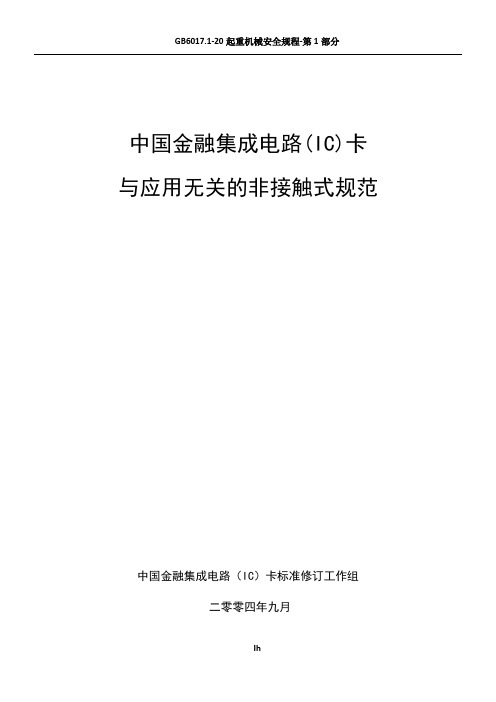 GB6017.1-20 起重机械安全规程-第 1 部分

中国金融集成电路(IC)卡

与应用无关的非接触式规范

中国金融集成电路（IC）卡标准修订工作组

二零零四年九月

lh